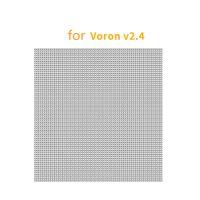 for Voron v2.4